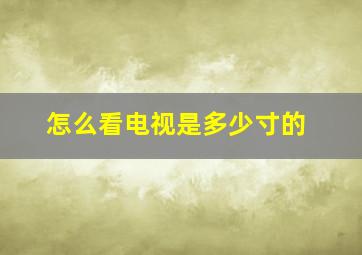 怎么看电视是多少寸的